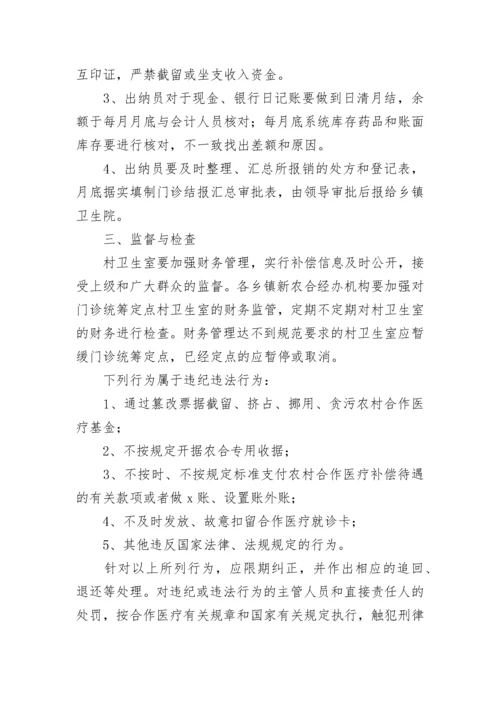 互印证，严禁截留或坐支收入资金。

3、出纳员对于现金、银行日记账要做到日清月结，余额于每月月底与会计人员核对；每月底系统库存药品和账面库存要进行核对，不一致找出差额和原因。

4、出纳员要及时整理、汇总所报销的处方和登记表，月底据实填制门诊结报汇总审批表，由领导审批后报给乡镇卫生院。

三、监督与检查

村卫生室要加强财务管理，实行补偿信息及时公开，接受上级和广大群众的监督。各乡镇新农合经办机构要加强对门诊统筹定点村卫生室的财务监管，定期不定期对村卫生室的财务进行检查。财务管理达不到规范要求的村卫生室应暂缓门诊统筹定点，已经定点的应暂停或取消。

下列行为属于违纪违法行为：

1、通过篡改票据截留、挤占、挪用、贪污农村合作医疗基金；

2、不按规定开据农合专用收据；

3、不按时、不按规定标准支付农村合作医疗补偿待遇的有关款项或者做 x 账、设置账外账；

4、不及时发放、故意扣留合作医疗就诊卡；

5、其他违反国家法律、法规规定的行为。

针对以上所列行为，应限期纠正，并作出相应的追回、退还等处理。对违纪或违法行为的主管人员和直接责任人的处罚，按合作医疗有关规章和国家有关规定执行，触犯刑律